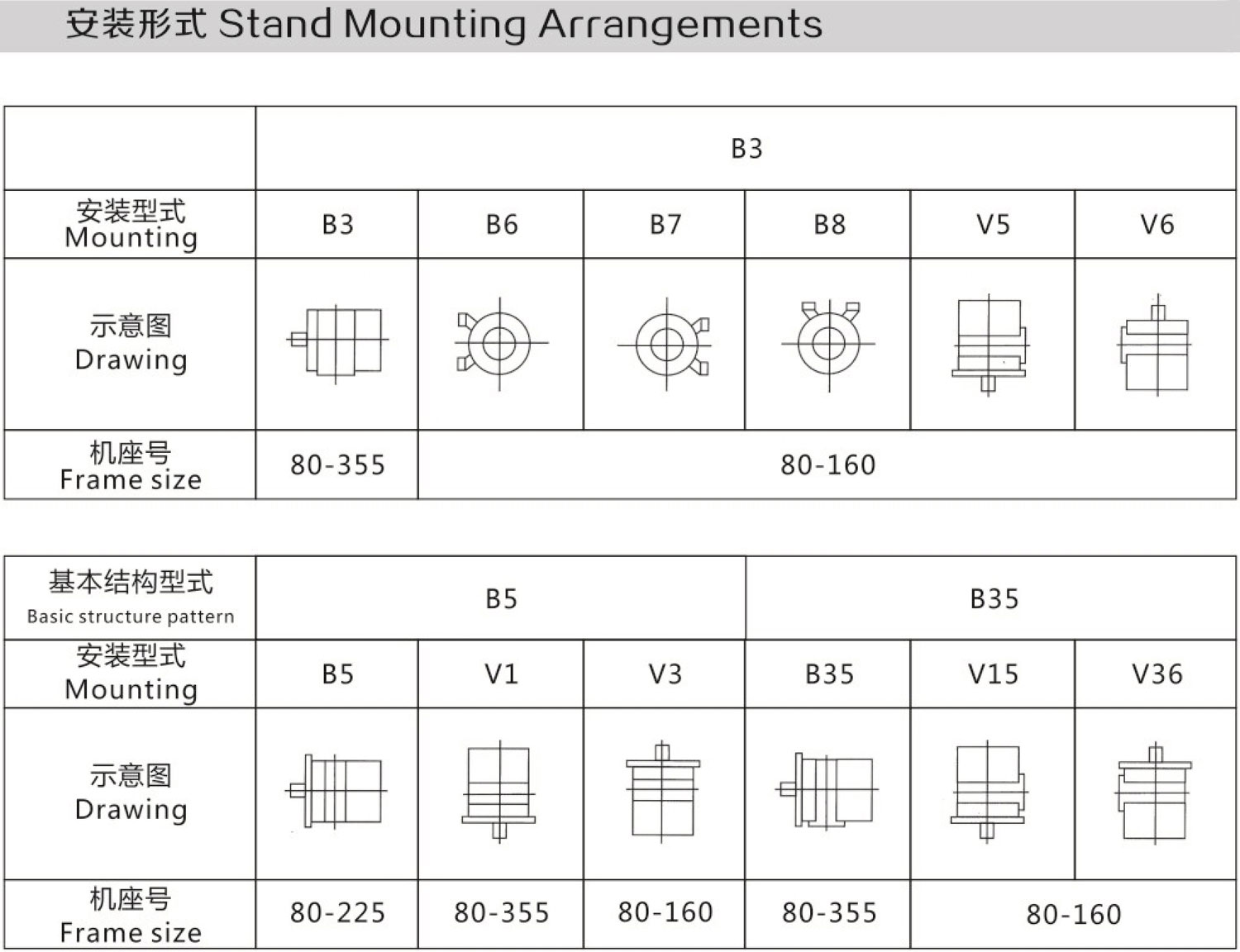 安装形式 Stand Mounting Arrangements

| | B3 | | | | | |
|---|---|---|---|---|---|---|
| 安装型式 Mounting | B3 | B6 | B7 | B8 | V5 | V6 |
| 示意图 Drawing | | | | | | |
| 机座号 Frame size | 80-355 | 80-160 | | | | |

| 基本结构型式 Basic structure pattern | B5 | | | B35 | | |
|---|---|---|---|---|---|---|
| 安装型式 Mounting | B5 | V1 | V3 | B35 | V15 | V36 |
| 示意图 Drawing | | | | | | |
| 机座号 Frame size | 80-225 | 80-355 | 80-160 | 80-355 | 80-160 | |